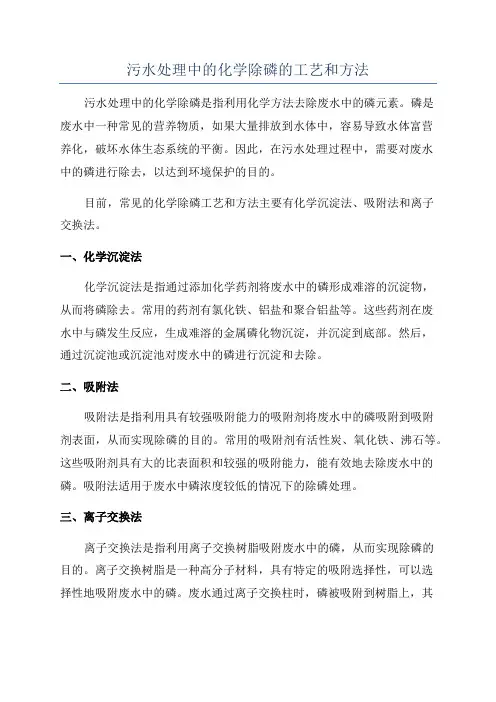 污水处理中的化学除磷的工艺和方法

污水处理中的化学除磷是指利用化学方法去除废水中的磷元素。磷是废水中一种常见的营养物质，如果大量排放到水体中，容易导致水体富营养化，破坏水体生态系统的平衡。因此，在污水处理过程中，需要对废水中的磷进行除去，以达到环境保护的目的。

目前，常见的化学除磷工艺和方法主要有化学沉淀法、吸附法和离子交换法。

一、化学沉淀法

化学沉淀法是指通过添加化学药剂将废水中的磷形成难溶的沉淀物，从而将磷除去。常用的药剂有氯化铁、铝盐和聚合铝盐等。这些药剂在废水中与磷发生反应，生成难溶的金属磷化物沉淀，并沉淀到底部。然后，通过沉淀池或沉淀池对废水中的磷进行沉淀和去除。

二、吸附法

吸附法是指利用具有较强吸附能力的吸附剂将废水中的磷吸附到吸附剂表面，从而实现除磷的目的。常用的吸附剂有活性炭、氧化铁、沸石等。这些吸附剂具有大的比表面积和较强的吸附能力，能有效地去除废水中的磷。吸附法适用于废水中磷浓度较低的情况下的除磷处理。

三、离子交换法

离子交换法是指利用离子交换树脂吸附废水中的磷，从而实现除磷的目的。离子交换树脂是一种高分子材料，具有特定的吸附选择性，可以选择性地吸附废水中的磷。废水通过离子交换柱时，磷被吸附到树脂上，其